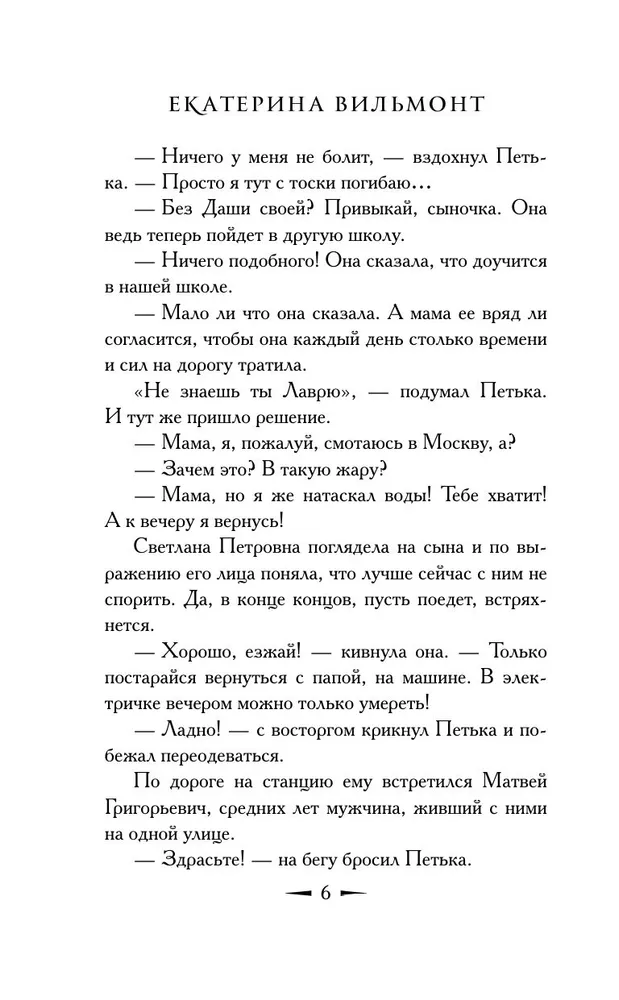 ЕКАТЕРИНА ВИЛЬМОНТ

— Ничего у меня не болит, — вздохнул Петька. — Просто я тут с тоски погибаю...

— Без Даши своей? Привыкай, сыночка. Она ведь теперь пойдет в другую школу.

— Ничего подобного! Она сказала, что доучится в нашей школе.

— Мало ли что она сказала. А мама ее вряд ли согласится, чтобы она каждый день столько времени и сил на дорогу тратила.

«Не знаешь ты Лаврю», — подумал Петька. И тут же пришло решение.

— Мама, я, пожалуй, смотаюсь в Москву, а?

— Зачем это? В такую жару?

— Мама, но я же натаскал воды! Тебе хватит! А к вечеру я вернусь!

Светлана Петровна поглядела на сына и по выражению его лица поняла, что лучше сейчас с ним не спорить. Да, в конце концов, пусть поедет, встряхнется.

— Хорошо, езжай! — кивнула она. — Только постарайся вернуться с папой, на машине. В электричке вечером можно только умереть!

— Ладно! — с восторгом крикнул Петька и побежал переодеваться.

По дороге на станцию ему встретился Матвей Григорьевич, средних лет мужчина, живший с ними на одной улице.

— Здрасьте! — на бегу бросил Петька.

6